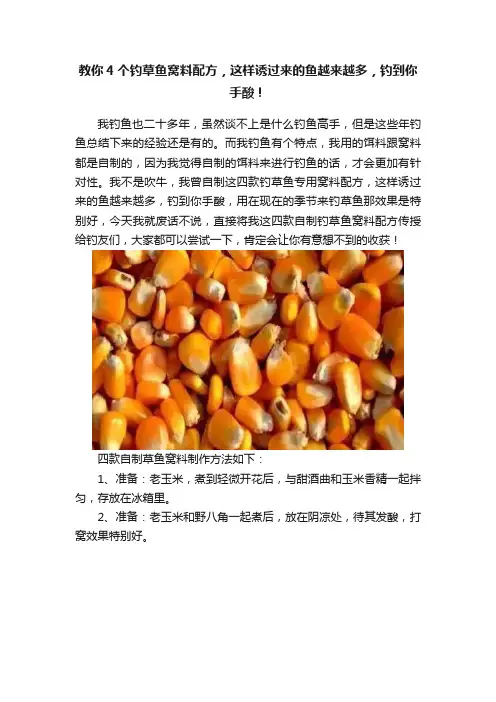 教你 4 个钓草鱼窝料配方，这样诱过来的鱼越来越多，钓到你手酸！

我钓鱼也二十多年，虽然谈不上是什么钓鱼高手，但是这些年钓鱼总结下来的经验还是有的。而我钓鱼有个特点，我用的饵料跟窝料都是自制的，因为我觉得自制的饵料来进行钓鱼的话，才会更加有针对性。我不是吹牛，我曾自制这四款钓草鱼专用窝料配方，这样诱过来的鱼越来越多，钓到你手酸，用在现在的季节来钓草鱼那效果是特别好，今天我就废话不说，直接将我这四款自制钓草鱼窝料配方传授给钓友们，大家都可以尝试一下，肯定会让你有意想不到的收获！

四款自制草鱼窝料制作方法如下：

1、准备：老玉米，煮到轻微开花后，与甜酒曲和玉米香精一起拌匀，存放在冰箱里。

2、准备：老玉米和野八角一起煮后，放在阴凉处，待其发酸，打窝效果特别好。